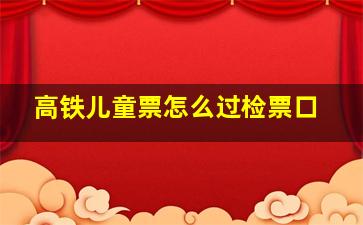 高铁儿童票怎么过检票口